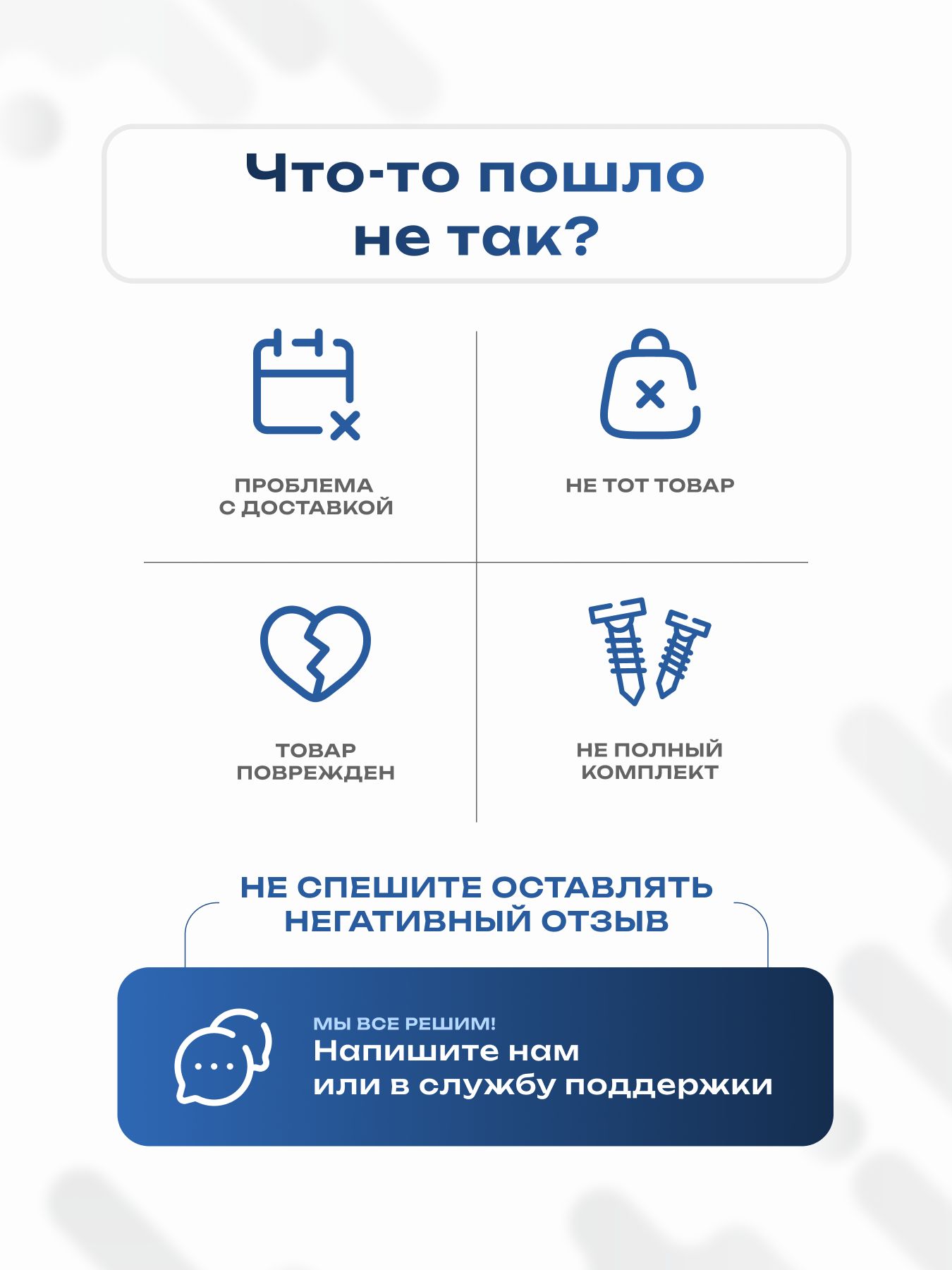 Что-то пошло не так?

ПРОБЛЕМА С ДОСТАВКОЙ

НЕ ТОТ ТОВАР

ТОВАР ПОВРЕЖДЕН

НЕ ПОЛНЫЙ КОМПЛЕКТ

НЕ СПЕШИТЕ ОСТАВЛЯТЬ НЕГАТИВНЫЙ ОТЗЫВ

МЫ ВСЕ РЕШИМ!
Напишите нам
или в службу поддержки